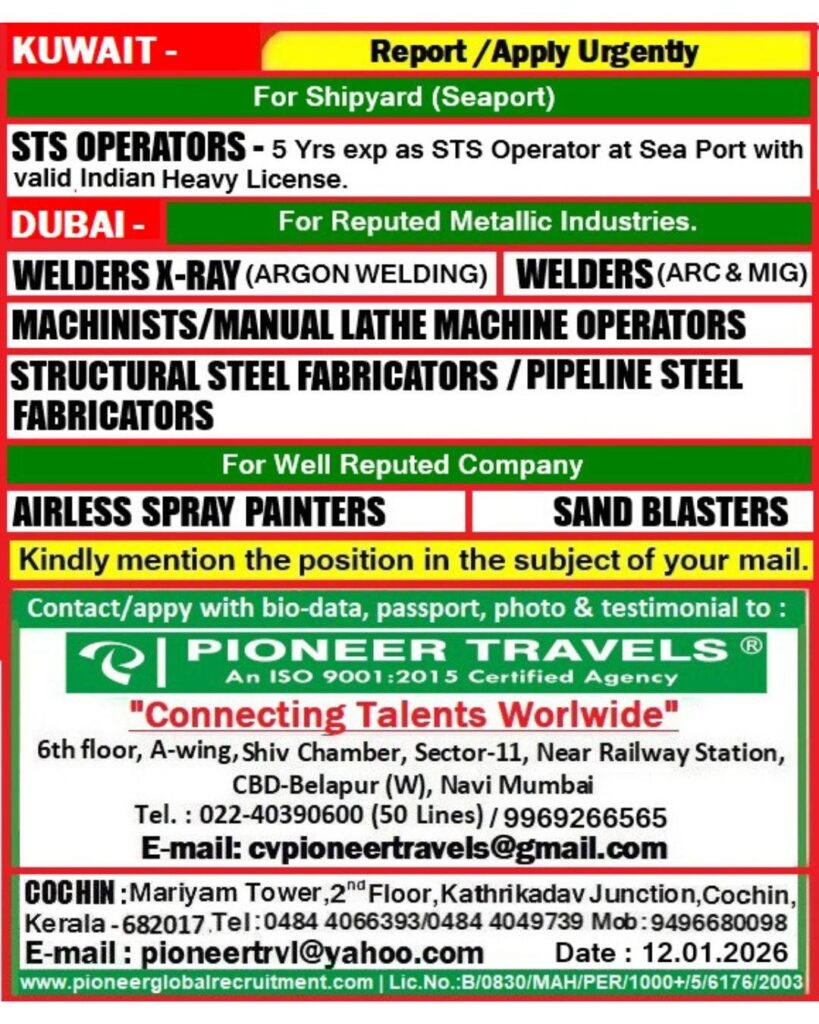 KUWAIT - Report /Apply Urgently

For Shipyard (Seaport)

STS OPERATORS - 5 Yrs exp as STS Operator at Sea Port with valid Indian Heavy License.

DUBAI - For Reputed Metallic Industries.

WELDERS X-RAY (ARGON WELDING) WELDERS (ARC & MIG)

MACHINISTS/MANUAL LATHE MACHINE OPERATORS

STRUCTURAL STEEL FABRICATORS / PIPELINE STEEL FABRICATORS

For Well Reputed Company

AIRLESS SPRAY PAINTERS SAND BLASTERS

Kindly mention the position in the subject of your mail.

Contact/appy with bio-data, passport, photo & testimonial to :

PIONEER TRAVELS ®
An ISO 9001:2015 Certified Agency

"Connecting Talents Worlwide"

6th floor, A-wing, Shiv Chamber, Sector-11, Near Railway Station, CBD-Belapur (W), Navi Mumbai
Tel. : 022-40390600 (50 Lines) / 9969266565
E-mail: cvpioneertravels@gmail.com

COCHIN : Mariyam Tower, 2$^{nd}$ Floor, Kathrikadav Junction, Cochin, Kerala - 682017 Tel : 0484 4066393/0484 4049739 Mob : 9496680098
E-mail : pioneertrvl@yahoo.com Date : 12.01.2026

www.pioneerglobalrecruitment.com | Lic.No.:B/0830/MAH/PER/1000+/5/6176/2003